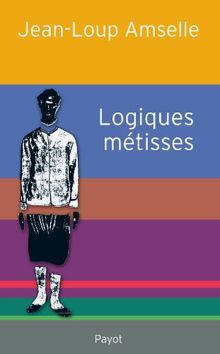 Jean-Loup Amselle

Logiques métisses

Payot